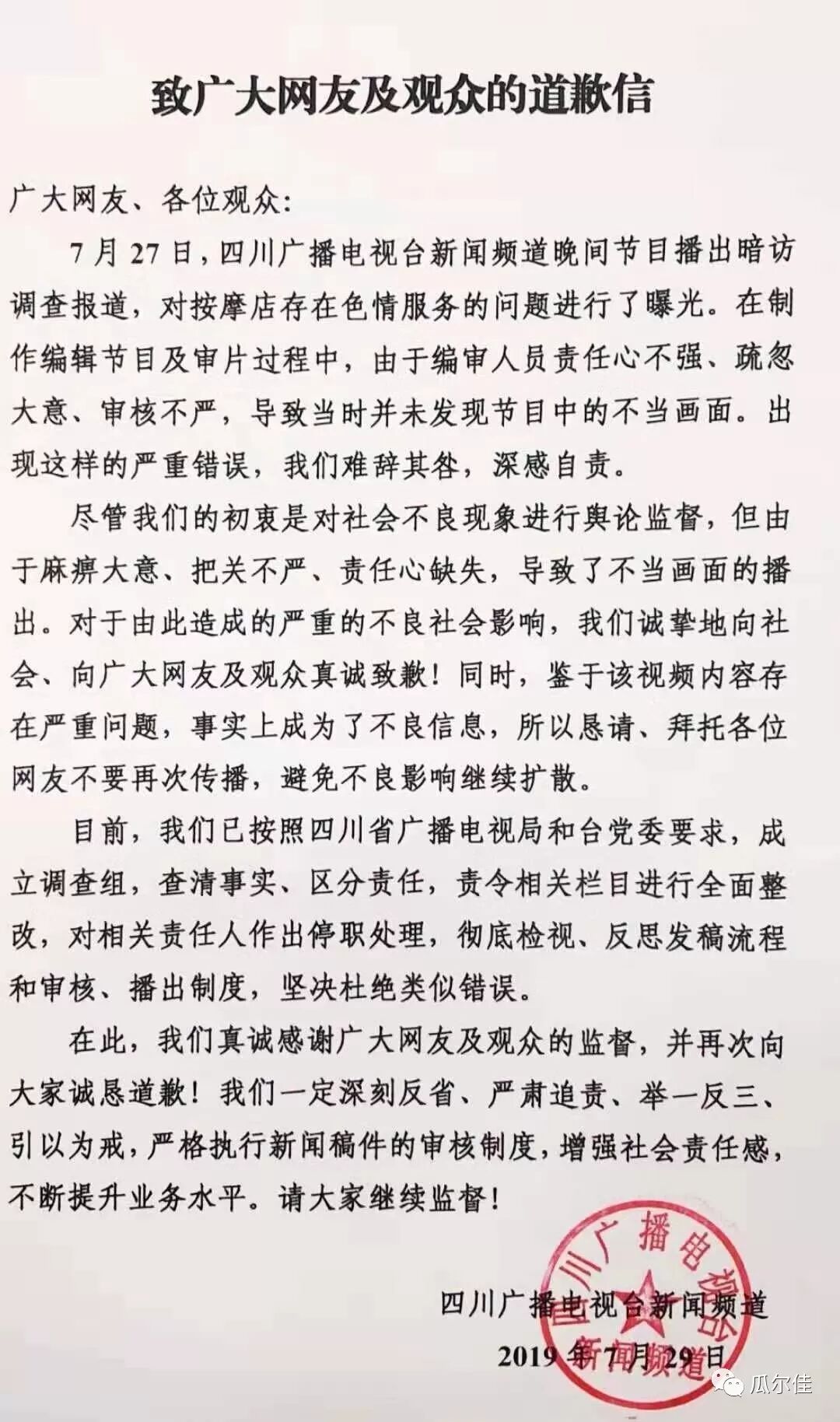 致广大网友及观众的道歉信

广大网友、各位观众：

7月27日，四川广播电视台新闻频道晚间节目播出暗访调查报道，对按摩店存在色情服务的问题进行了曝光。在制作编辑节目及审片过程中，由于编审人员责任心不强、疏忽大意、审核不严，导致当时并未发现节目中的不当画面。出现这样的严重错误，我们难辞其咎，深感自责。

尽管我们的初衷是对社会不良现象进行舆论监督，但由于麻痹大意、把关不严、责任心缺失，导致了不当画面的播出。对于由此造成的严重的不良社会影响，我们诚挚地向社会、向广大网友及观众真诚致歉！同时，鉴于该视频内容存在严重问题，事实上成为了不良信息，所以恳请、拜托各位网友不要再次传播，避免不良影响继续扩散。

目前，我们已按照四川省广播电视局和台党委要求，成立调查组，查清事实、区分责任，责令相关栏目进行全面整改，对相关责任人作出停职处理，彻底检视、反思发稿流程和审核、播出制度，坚决杜绝类似错误。

在此，我们真诚感谢广大网友及观众的监督，并再次向大家诚恳道歉！我们一定深刻反省、严肃追责、举一反三、引以为戒，严格执行新闻稿件的审核制度，增强社会责任感，不断提升业务水平。请大家继续监督！

四川广播电视台新闻频道
2019年7月29日

四川广播电视台 新闻频道

瓜尔佳